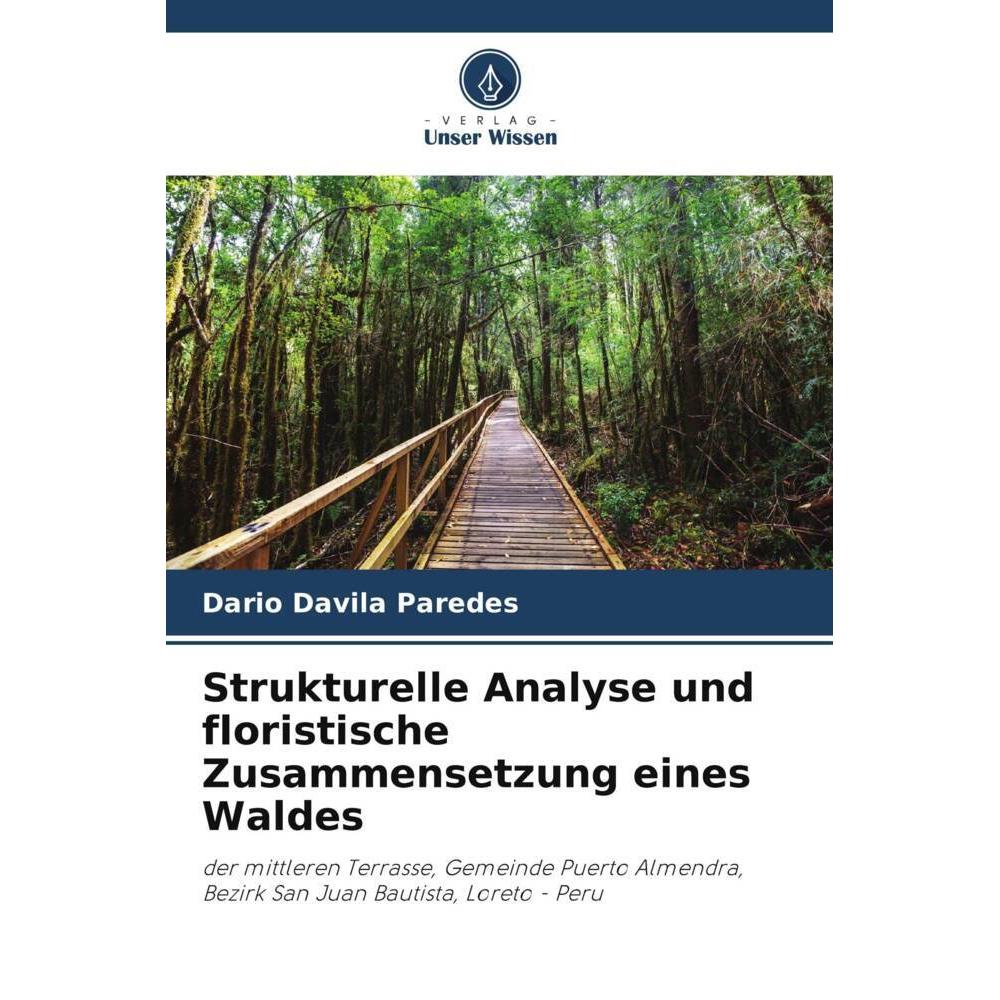 - VERLAG -
Unser Wissen

Dario Davila Paredes

Strukturelle Analyse und floristische Zusammensetzung eines Waldes

der mittleren Terrasse, Gemeinde Puerto Almendra, Bezirk San Juan Bautista, Loreto - Peru